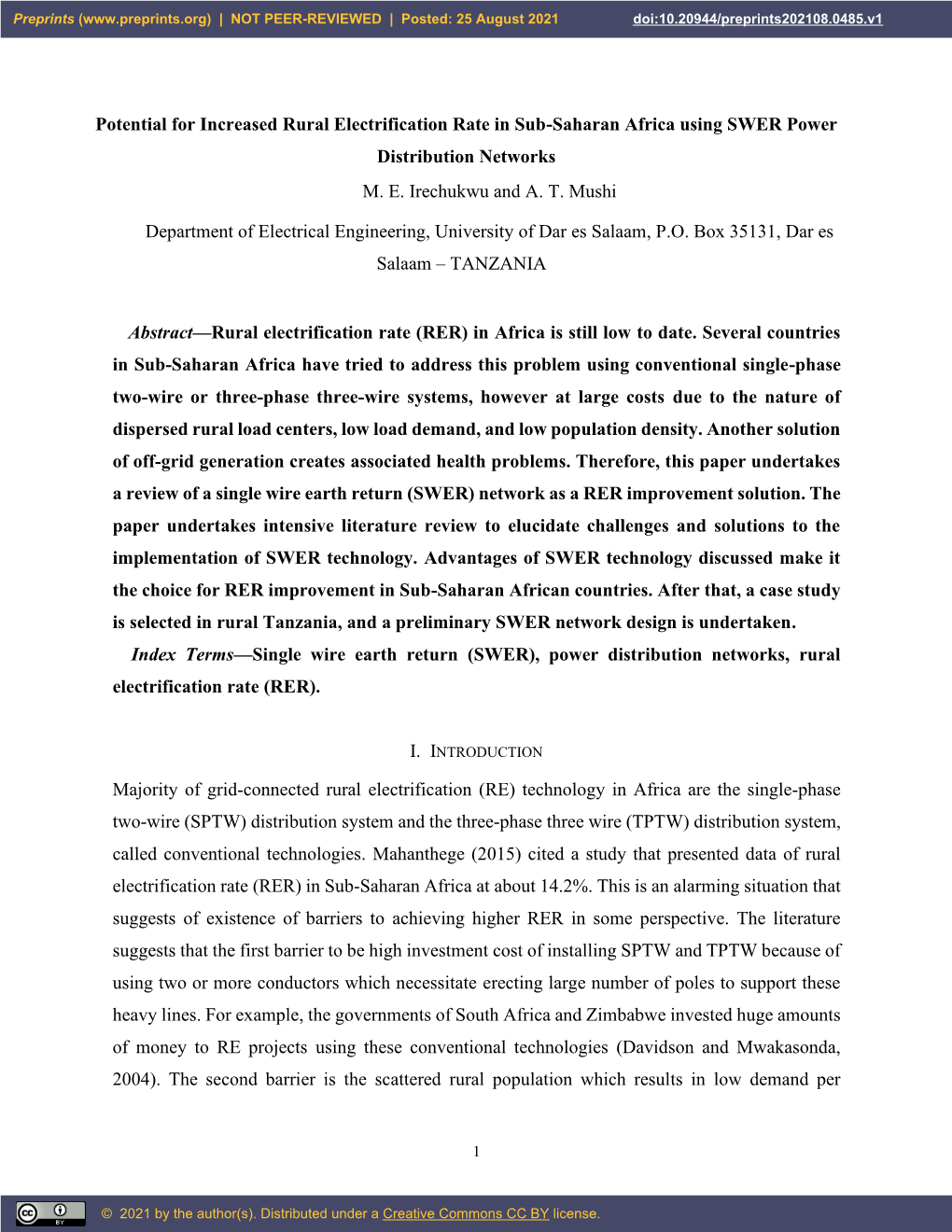 Preprints (www.preprints.org) | NOT PEER-REVIEWED | Posted: 25 August 2021 doi:10.20944/preprints202108.0485.v1

Potential for Increased Rural Electrification Rate in Sub-Saharan Africa using SWER Power Distribution Networks

M. E. Irechukwu and A. T. Mushi

Department of Electrical Engineering, University of Dar es Salaam, P.O. Box 35131, Dar es Salaam – TANZANIA

Abstract—Rural electrification rate (RER) in Africa is still low to date. Several countries in Sub-Saharan Africa have tried to address this problem using conventional single-phase two-wire or three-phase three-wire systems, however at large costs due to the nature of dispersed rural load centers, low load demand, and low population density. Another solution of off-grid generation creates associated health problems. Therefore, this paper undertakes a review of a single wire earth return (SWER) network as a RER improvement solution. The paper undertakes intensive literature review to elucidate challenges and solutions to the implementation of SWER technology. Advantages of SWER technology discussed make it the choice for RER improvement in Sub-Saharan African countries. After that, a case study is selected in rural Tanzania, and a preliminary SWER network design is undertaken.

Index Terms—Single wire earth return (SWER), power distribution networks, rural electrification rate (RER).

I. INTRODUCTION

Majority of grid-connected rural electrification (RE) technology in Africa are the single-phase two-wire (SPTW) distribution system and the three-phase three wire (TPTW) distribution system, called conventional technologies. Mahanthege (2015) cited a study that presented data of rural electrification rate (RER) in Sub-Saharan Africa at about 14.2%. This is an alarming situation that suggests of existence of barriers to achieving higher RER in some perspective. The literature suggests that the first barrier to be high investment cost of installing SPTW and TPTW because of using two or more conductors which necessitate erecting large number of poles to support these heavy lines. For example, the governments of South Africa and Zimbabwe invested huge amounts of money to RE projects using these conventional technologies (Davidson and Mwakasonda, 2004). The second barrier is the scattered rural population which results in low demand per

1

© 2021 by the author(s). Distributed under a Creative Commons CC BY license.